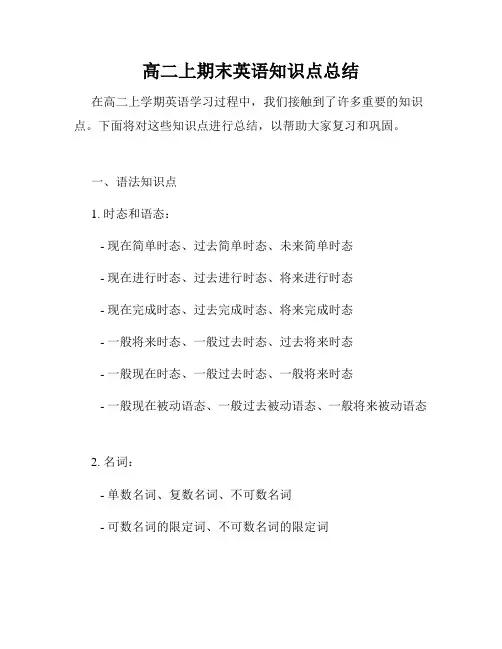 高二上期末英语知识点总结

在高二上学期英语学习过程中，我们接触到了许多重要的知识点。下面将对这些知识点进行总结，以帮助大家复习和巩固。

一、语法知识点

1. 时态和语态：

- 现在简单时态、过去简单时态、未来简单时态

- 现在进行时态、过去进行时态、将来进行时态

- 现在完成时态、过去完成时态、将来完成时态

- 一般将来时态、一般过去时态、过去将来时态

- 一般现在时态、一般过去时态、一般将来时态

- 一般现在被动语态、一般过去被动语态、一般将来被动语态

2. 名词：

- 单数名词、复数名词、不可数名词

- 可数名词的限定词、不可数名词的限定词